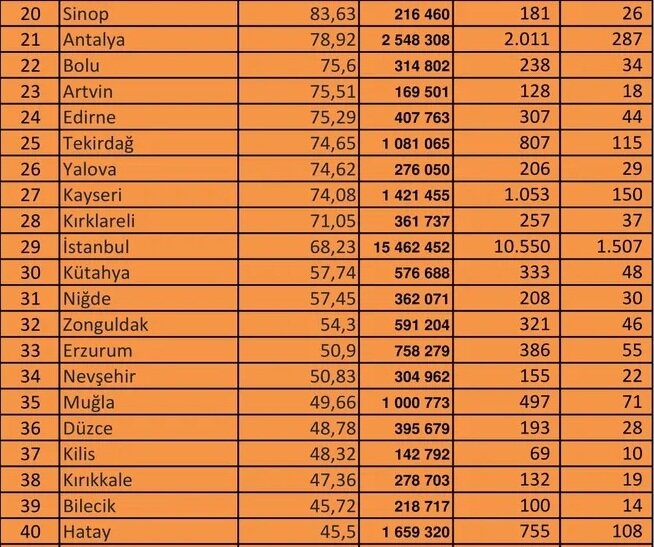 | 20 | Sinop | 83,63 | 216 460 | 181 | 26 |
|---|---|---|---|---|---|
| 21 | Antalya | 78,92 | 2 548 308 | 2.011 | 287 |
| 22 | Bolu | 75,6 | 314 802 | 238 | 34 |
| 23 | Artvin | 75,51 | 169 501 | 128 | 18 |
| 24 | Edirne | 75,29 | 407 763 | 307 | 44 |
| 25 | Tekirdağ | 74,65 | 1 081 065 | 807 | 115 |
| 26 | Yalova | 74,62 | 276 050 | 206 | 29 |
| 27 | Kayseri | 74,08 | 1 421 455 | 1.053 | 150 |
| 28 | Kırklareli | 71,05 | 361 737 | 257 | 37 |
| 29 | İstanbul | 68,23 | 15 462 452 | 10.550 | 1.507 |
| 30 | Kütahya | 57,74 | 576 688 | 333 | 48 |
| 31 | Niğde | 57,45 | 362 071 | 208 | 30 |
| 32 | Zonguldak | 54,3 | 591 204 | 321 | 46 |
| 33 | Erzurum | 50,9 | 758 279 | 386 | 55 |
| 34 | Nevşehir | 50,83 | 304 962 | 155 | 22 |
| 35 | Muğla | 49,66 | 1 000 773 | 497 | 71 |
| 36 | Düzce | 48,78 | 395 679 | 193 | 28 |
| 37 | Kilis | 48,32 | 142 792 | 69 | 10 |
| 38 | Kırıkkale | 47,36 | 278 703 | 132 | 19 |
| 39 | Bilecik | 45,72 | 218 717 | 100 | 14 |
| 40 | Hatay | 45,5 | 1 659 320 | 755 | 108 |